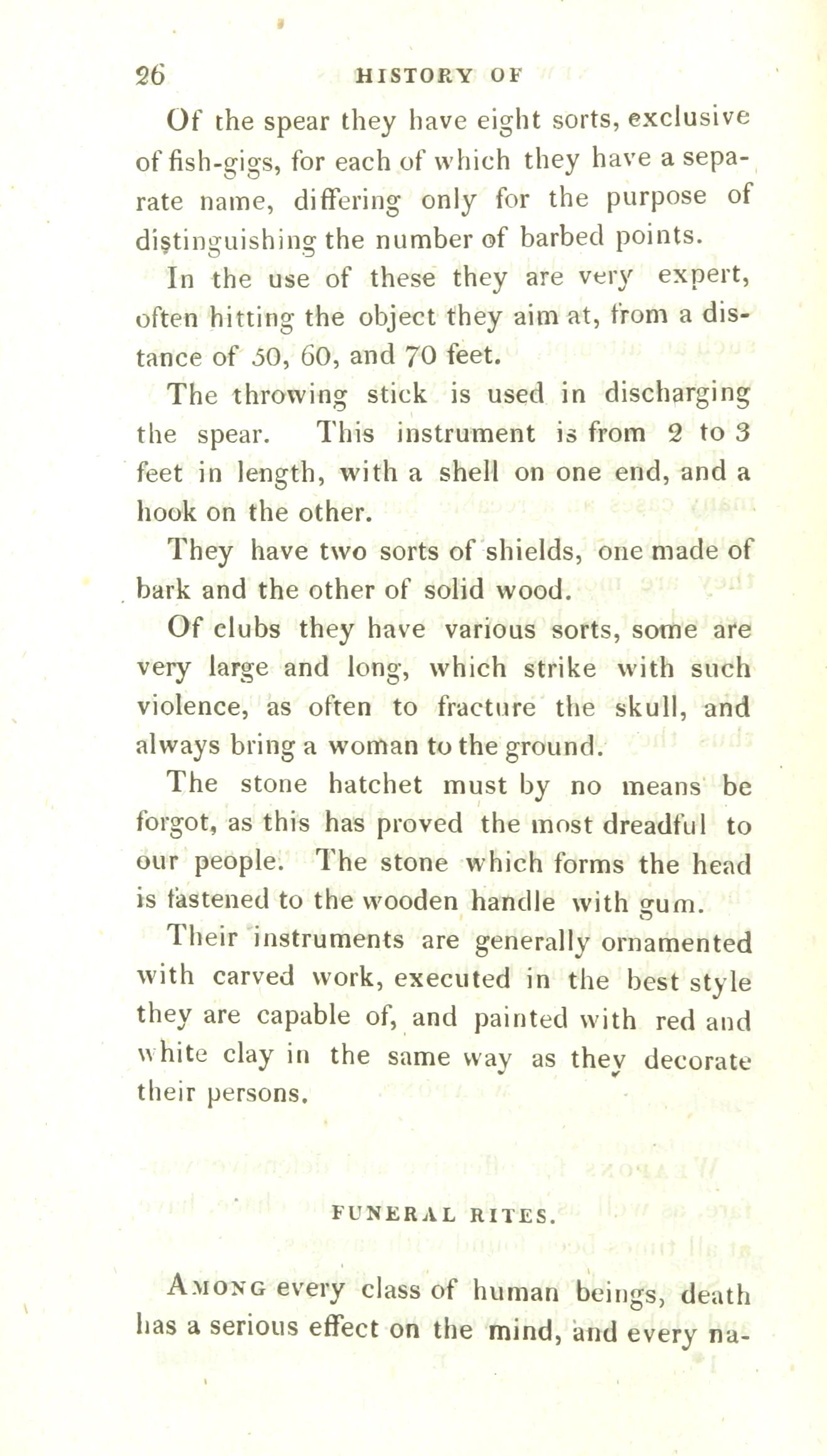 26 HISTORY OF

Of the spear they have eight sorts, exclusive of fish-gigs, for each of which they have a separate name, differing only for the purpose of distinguishing the number of barbed points.

In the use of these they are very expert, often hitting the object they aim at, from a distance of 50, 60, and 70 feet.

The throwing stick is used in discharging the spear. This instrument is from 2 to 3 feet in length, with a shell on one end, and a hook on the other.

They have two sorts of shields, one made of bark and the other of solid wood.

Of clubs they have various sorts, some are very large and long, which strike with such violence, as often to fracture the skull, and always bring a woman to the ground.

The stone hatchet must by no means be forgot, as this has proved the most dreadful to our people. The stone which forms the head is fastened to the wooden handle with gum.

Their instruments are generally ornamented with carved work, executed in the best style they are capable of, and painted with red and white clay in the same way as they decorate their persons.

FUNERAL RITES.

Among every class of human beings, death has a serious effect on the mind, and every na-